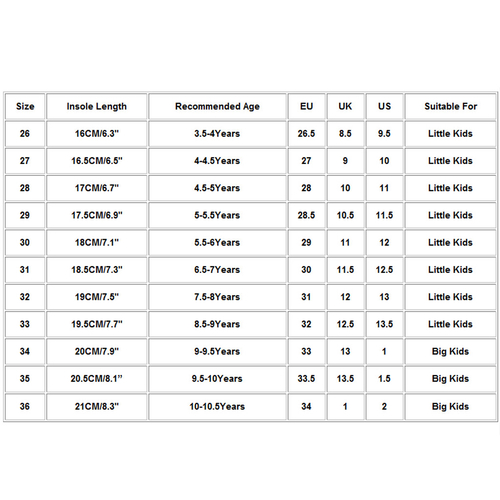 | Size | Insole Length | Recommended Age | EU | UK | US | Suitable For |
|---|---|---|---|---|---|---|
| 26 | 16CM/6.3" | 3.5-4Years | 26.5 | 8.5 | 9.5 | Little Kids |
| 27 | 16.5CM/6.5" | 4-4.5Years | 27 | 9 | 10 | Little Kids |
| 28 | 17CM/6.7" | 4.5-5Years | 28 | 10 | 11 | Little Kids |
| 29 | 17.5CM/6.9" | 5-5.5Years | 28.5 | 10.5 | 11.5 | Little Kids |
| 30 | 18CM/7.1" | 5.5-6Years | 29 | 11 | 12 | Little Kids |
| 31 | 18.5CM/7.3" | 6.5-7Years | 30 | 11.5 | 12.5 | Little Kids |
| 32 | 19CM/7.5" | 7.5-8Years | 31 | 12 | 13 | Little Kids |
| 33 | 19.5CM/7.7" | 8.5-9Years | 32 | 12.5 | 13.5 | Little Kids |
| 34 | 20CM/7.9" | 9-9.5Years | 33 | 13 | 1 | Big Kids |
| 35 | 20.5CM/8.1” | 9.5-10Years | 33.5 | 13.5 | 1.5 | Big Kids |
| 36 | 21CM/8.3" | 10-10.5Years | 34 | 1 | 2 | Big Kids |